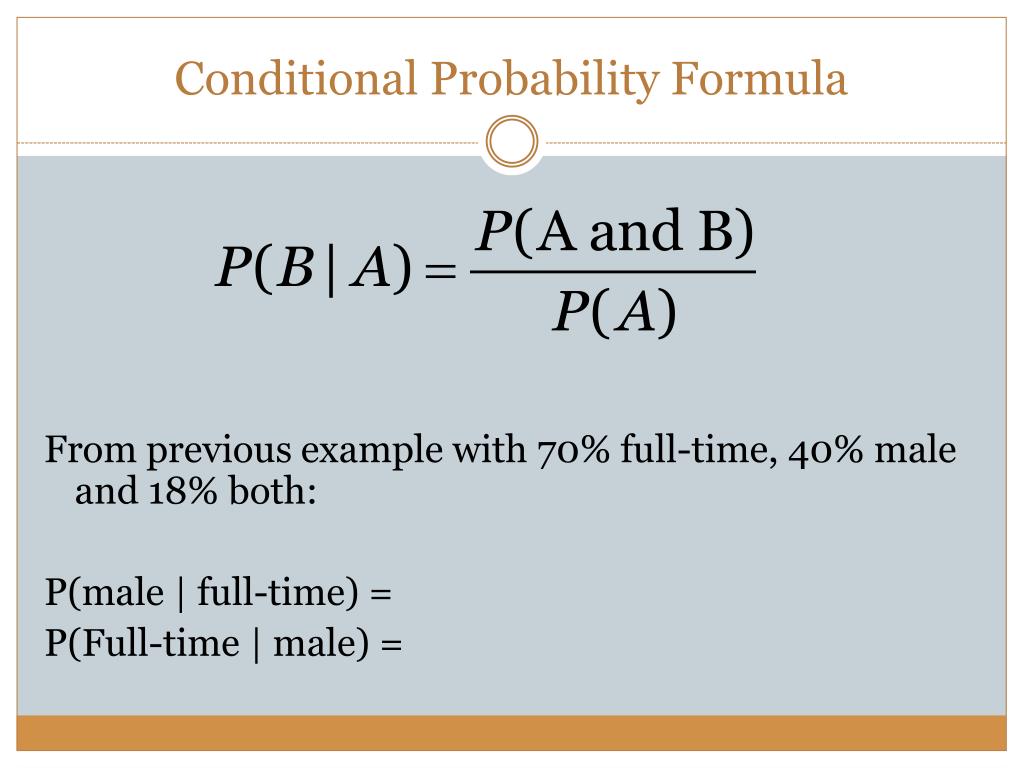 Conditional Probability Formula

$P(B \mid A) = \frac{P(\text{A and B})}{P(A)}$

From previous example with 70% full-time, 40% male and 18% both:

P(male | full-time) =
P(Full-time | male) =